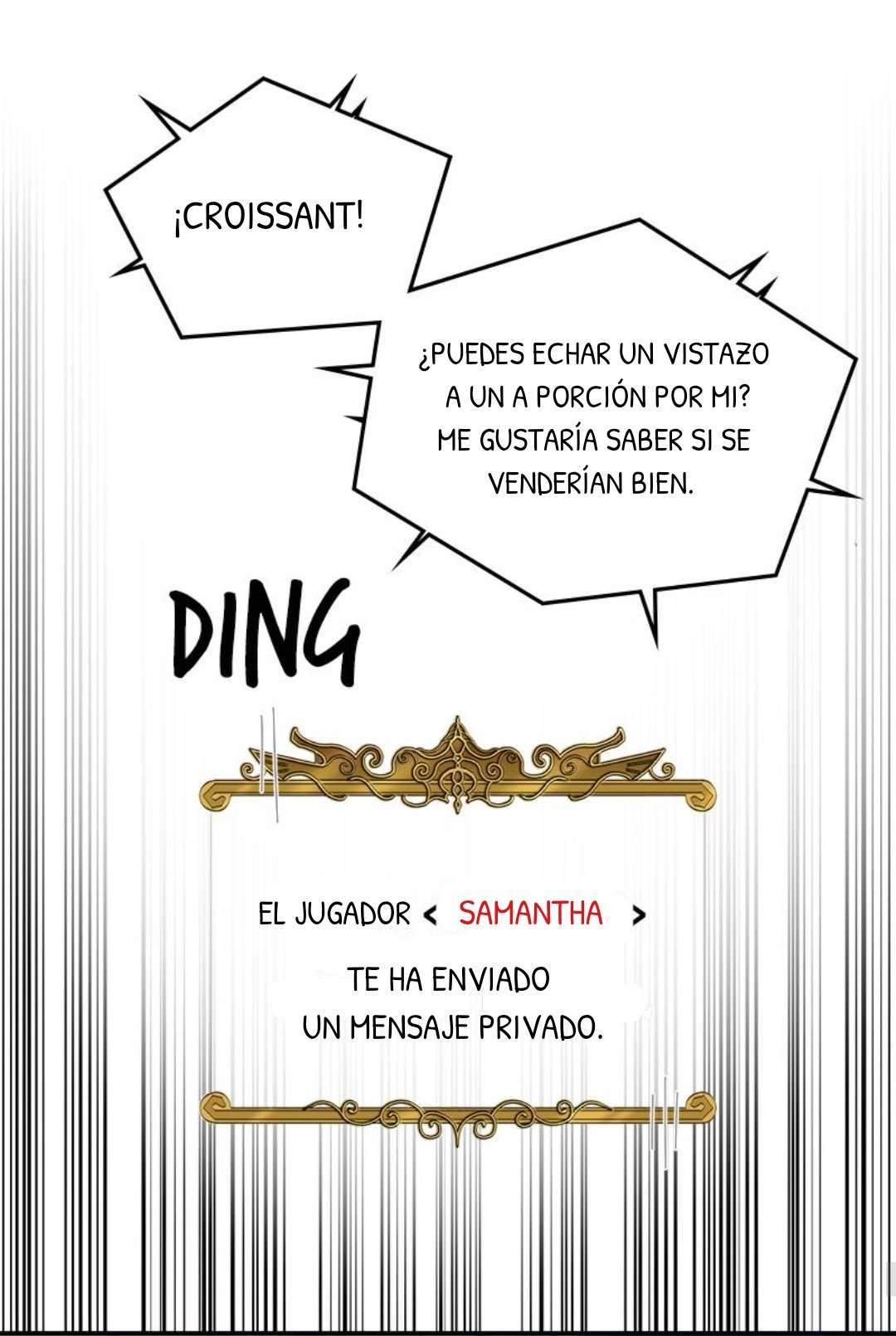 ¡CROISSANT!

¿PUEDES ECHAR UN VISTAZO A UN A PORCIÓN POR MI? ME GUSTARÍA SABER SI SE VENDERÍAN BIEN.

DING

EL JUGADOR < SAMANTHA >

TE HA ENVIADO UN MENSAJE PRIVADO.